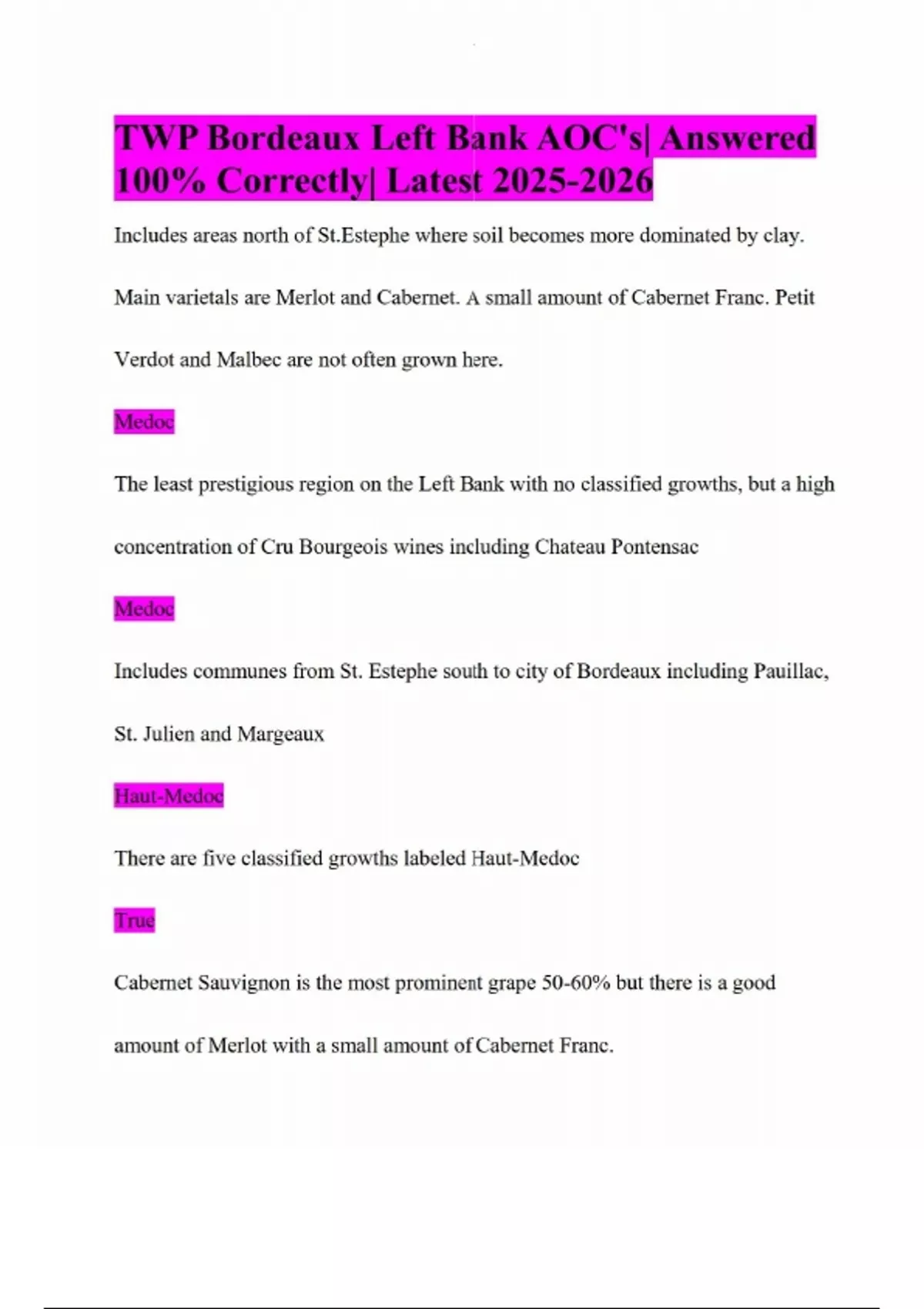 TWP Bordeaux Left Bank AOC's| Answered 100% Correctly| Latest 2025-2026

Includes areas north of St.Estephe where soil becomes more dominated by clay. Main varietals are Merlot and Cabernet. A small amount of Cabernet Franc. Petit Verdot and Malbec are not often grown here.

Medoc

The least prestigious region on the Left Bank with no classified growths, but a high concentration of Cru Bourgeois wines including Chateau Pontensac

Medoc

Includes communes from St. Estephe south to city of Bordeaux including Pauillac, St. Julien and Margeaux

Haut-Medoc

There are five classified growths labeled Haut-Medoc

True

Cabernet Sauvignon is the most prominent grape 50-60% but there is a good amount of Merlot with a small amount of Cabernet Franc.